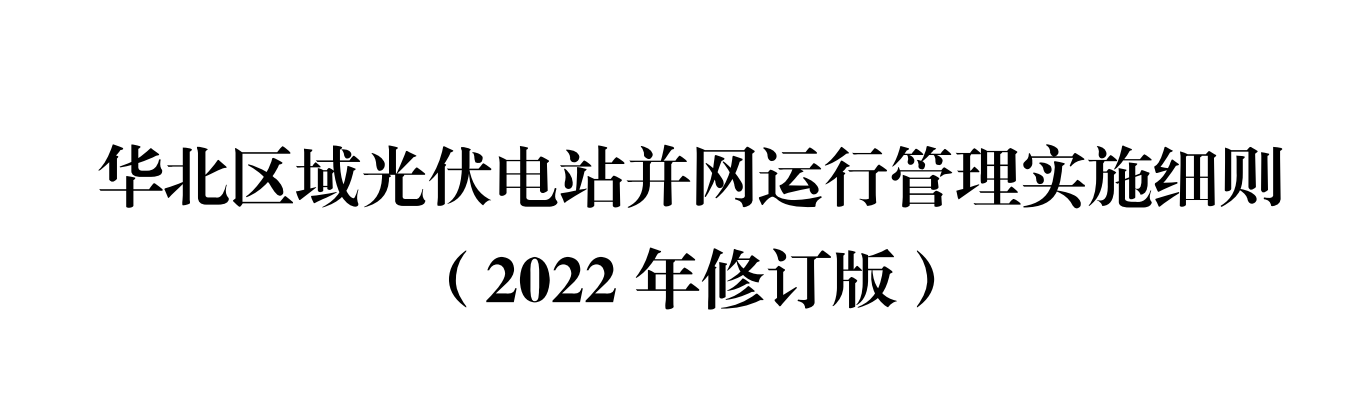 华北区域光伏电站并网运行管理实施细则

（2022 年修订版）